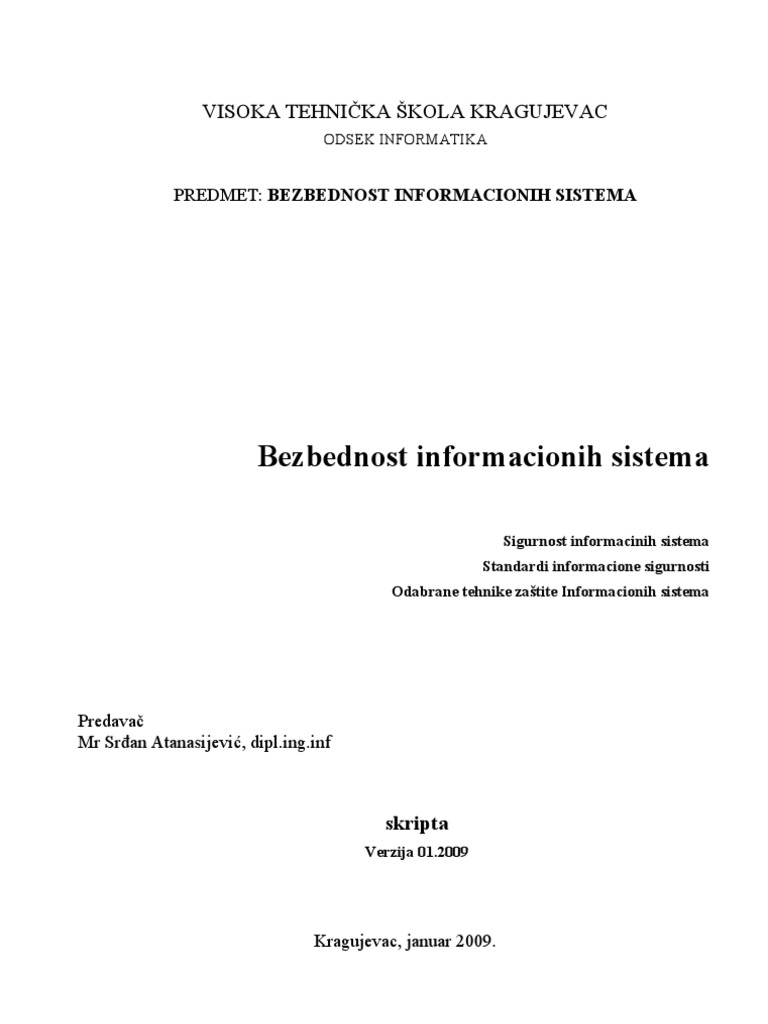 VISOKA TEHNIČKA ŠKOLA KRAGUJEVAC
ODSEK INFORMATIKA

PREDMET: BEZBEDNOST INFORMACIONIH SISTEMA

Bezbednost informacionih sistema

Sigurnost informacinih sistema
Standardi informacione sigurnosti
Odabrane tehnike zaštite Informacionih sistema

Predavač
Mr Srđan Atanasijević, dipl.ing.inf

skripta
Verzija 01.2009

Kragujevac, januar 2009.